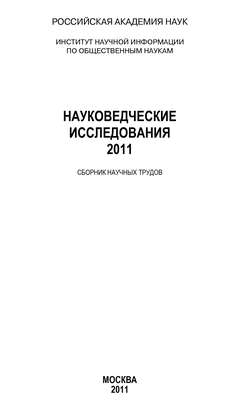 РОССИЙСКАЯ АКАДЕМИЯ НАУК

ИНСТИТУТ НАУЧНОЙ ИНФОРМАЦИИ ПО ОБЩЕСТВЕННЫМ НАУКАМ

НАУКОВЕДЧЕСКИЕ ИССЛЕДОВАНИЯ 2011

СБОРНИК НАУЧНЫХ ТРУДОВ

МОСКВА 2011